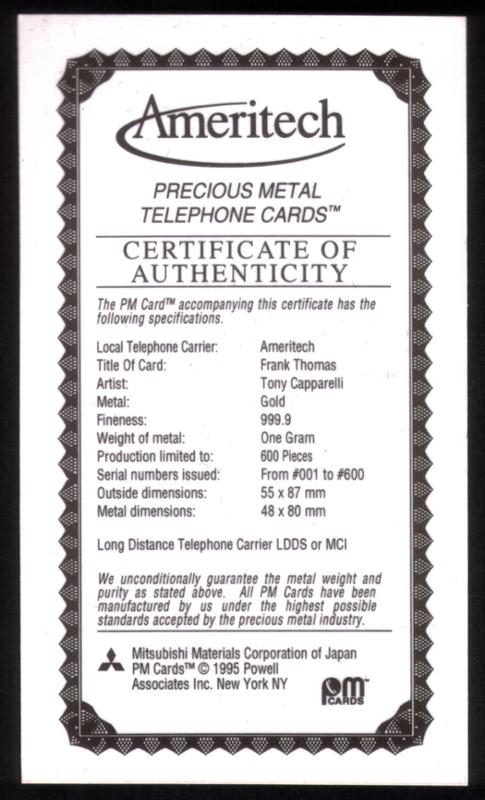 Ameritech

PRECIOUS METAL TELEPHONE CARDS™

CERTIFICATE OF AUTHENTICITY

The PM Card™ accompanying this certificate has the following specifications.

| | |
|---|---|
| Local Telephone Carrier: | Ameritech |
| Title Of Card: | Frank Thomas |
| Artist: | Tony Capparelli |
| Metal: | Gold |
| Fineness: | 999.9 |
| Weight of metal: | One Gram |
| Production limited to: | 600 Pieces |
| Serial numbers issued: | From #001 to #600 |
| Outside dimensions: | 55 x 87 mm |
| Metal dimensions: | 48 x 80 mm |

Long Distance Telephone Carrier LDDS or MCI

We unconditionally guarantee the metal weight and purity as stated above. All PM Cards have been manufactured by us under the highest possible standards accepted by the precious metal industry.

Mitsubishi Materials Corporation of Japan
PM Cards™ © 1995 Powell Associates Inc. New York NY

PM™ CARDS